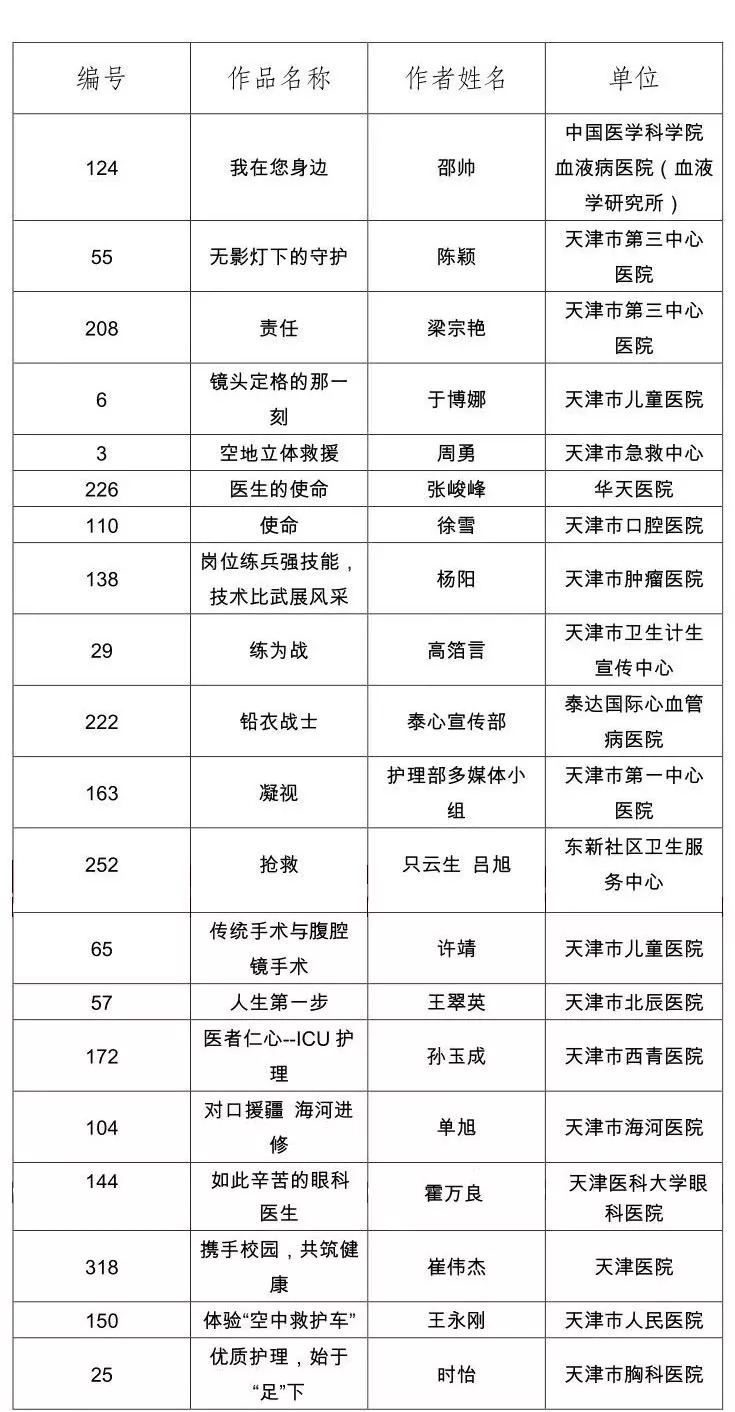 | 编号 | 作品名称 | 作者姓名 | 单位 |
|---|---|---|---|
| 124 | 我在您身边 | 邵帅 | 中国医学科学院血液病医院（血液学研究所） |
| 55 | 无影灯下的守护 | 陈颖 | 天津市第三中心医院 |
| 208 | 责任 | 梁宗艳 | 天津市第三中心医院 |
| 6 | 镜头定格的那一刻 | 于博娜 | 天津市儿童医院 |
| 3 | 空地立体救援 | 周勇 | 天津市急救中心 |
| 226 | 医生的使命 | 张峻峰 | 华天医院 |
| 110 | 使命 | 徐雪 | 天津市口腔医院 |
| 138 | 岗位练兵强技能，技术比武展风采 | 杨阳 | 天津市肿瘤医院 |
| 29 | 练为战 | 高箔言 | 天津市卫生计生宣传中心 |
| 222 | 铅衣战士 | 泰心宣传部 | 泰达国际心血管病医院 |
| 163 | 凝视 | 护理部多媒体小组 | 天津市第一中心医院 |
| 252 | 抢救 | 只云生 吕旭 | 东新社区卫生服务中心 |
| 65 | 传统手术与腹腔镜手术 | 许靖 | 天津市儿童医院 |
| 57 | 人生第一步 | 王翠英 | 天津市北辰医院 |
| 172 | 医者仁心--ICU 护理 | 孙玉成 | 天津市西青医院 |
| 104 | 对口援疆 海河进修 | 单旭 | 天津市海河医院 |
| 144 | 如此辛苦的眼科医生 | 霍万良 | 天津医科大学眼科医院 |
| 318 | 携手校园，共筑健康 | 崔伟杰 | 天津医院 |
| 150 | 体验“空中救护车” | 王永刚 | 天津市人民医院 |
| 25 | 优质护理，始于“足”下 | 时怡 | 天津市胸科医院 |